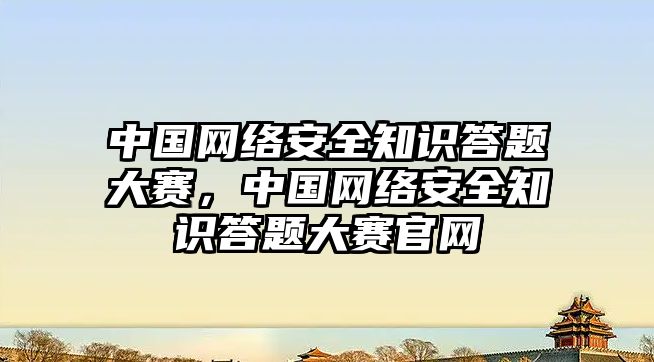 中国网络安全知识答题大赛，中国网络安全知识答题大赛官网